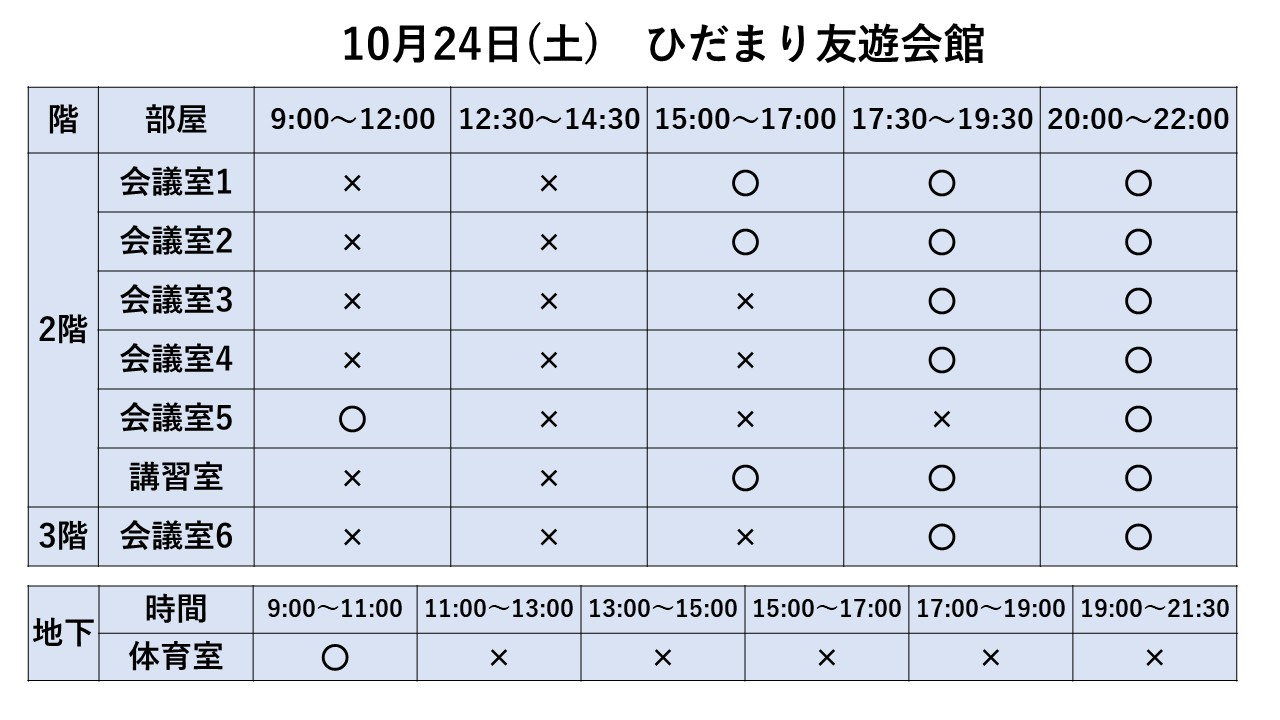 10月24日(土)　ひだまり友遊会館

| 階 | 部屋 | 9:00～12:00 | 12:30～14:30 | 15:00～17:00 | 17:30～19:30 | 20:00～22:00 |
|---|---|---|---|---|---|---|
| 2階 | 会議室1 | × | × | ○ | ○ | ○ |
|  | 会議室2 | × | × | ○ | ○ | ○ |
|  | 会議室3 | × | × | × | ○ | ○ |
|  | 会議室4 | × | × | × | ○ | ○ |
|  | 会議室5 | ○ | × | × | × | ○ |
|  | 講習室 | × | × | ○ | ○ | ○ |
| 3階 | 会議室6 | × | × | × | ○ | ○ |

| 地下 | 時間 | 9:00～11:00 | 11:00～13:00 | 13:00～15:00 | 15:00～17:00 | 17:00～19:00 | 19:00～21:30 |
|---|---|---|---|---|---|---|---|
|  | 体育室 | ○ | × | × | × | × | × |